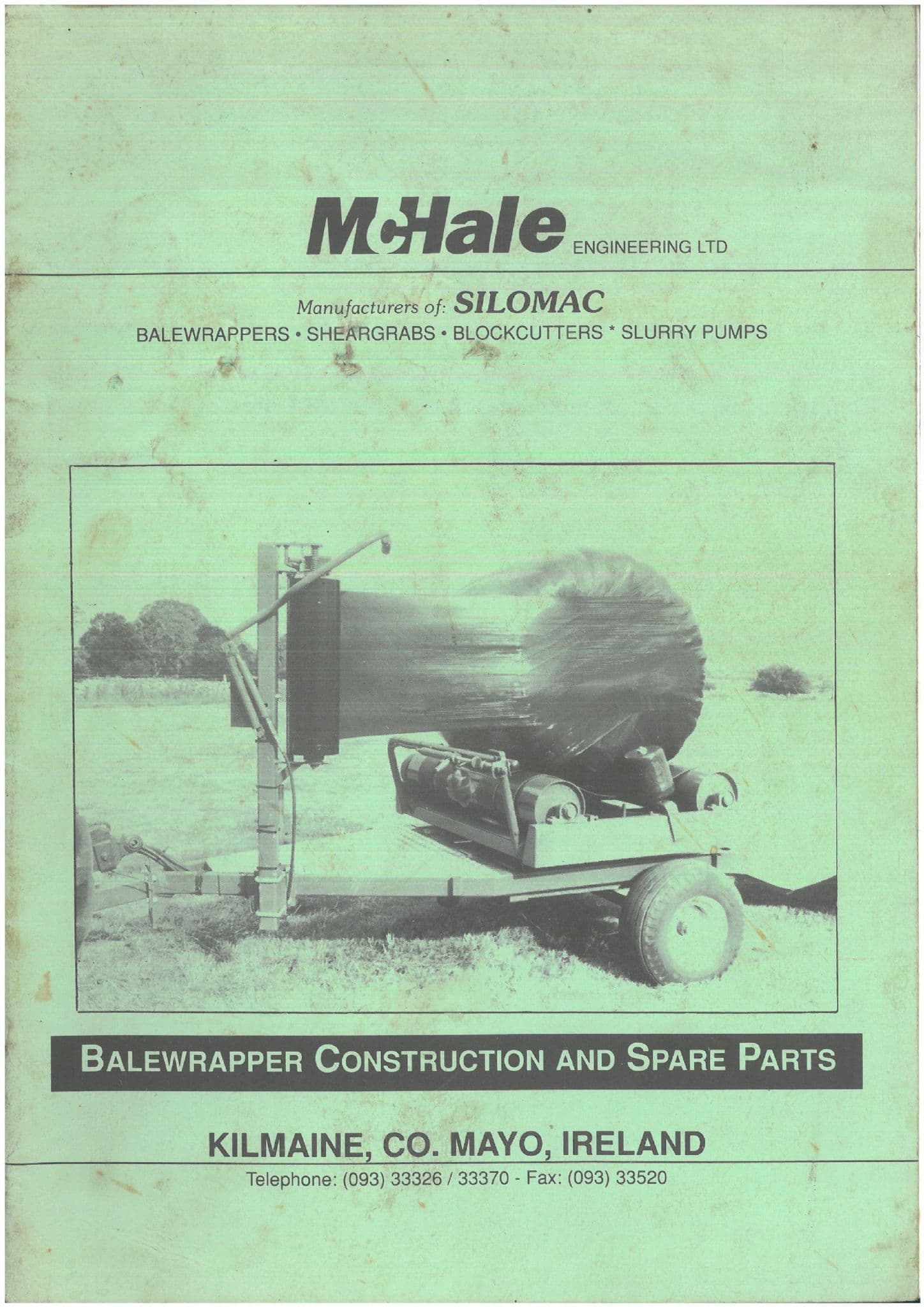 McHale ENGINEERING LTD

Manufacturers of: SILOMAC
BALEWRAPPERS • SHEARGRABS • BLOCKCUTTERS * SLURRY PUMPS

BALEWRAPPER CONSTRUCTION AND SPARE PARTS

KILMAINE, CO. MAYO, IRELAND
Telephone: (093) 33326 / 33370 - Fax: (093) 33520